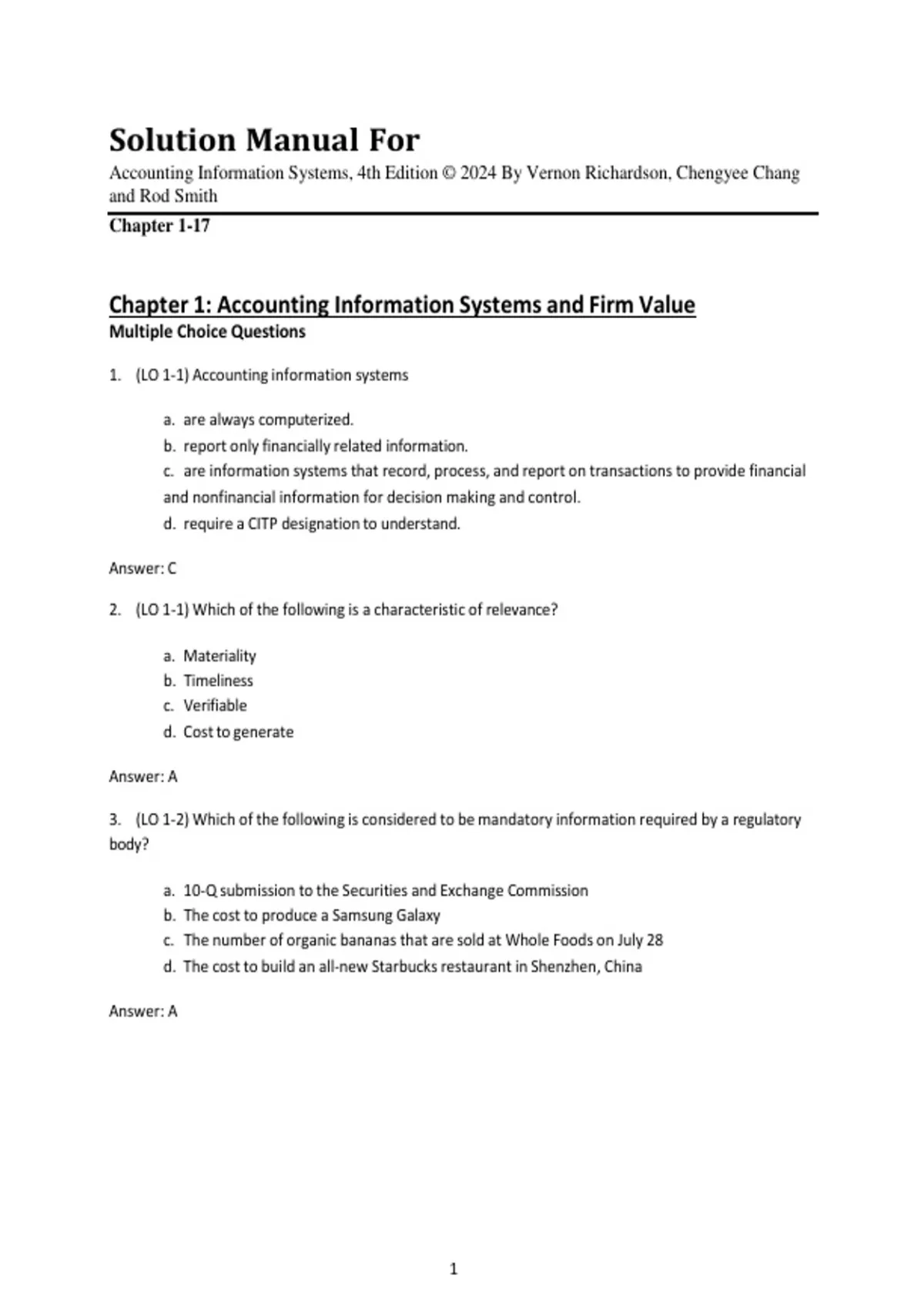 Solution Manual For

Accounting Information Systems, 4th Edition © 2024 By Vernon Richardson, Chengyee Chang and Rod Smith

Chapter 1-17

Chapter 1: Accounting Information Systems and Firm Value

Multiple Choice Questions

1. (LO 1-1) Accounting information systems

a. are always computerized.
b. report only financially related information.
c. are information systems that record, process, and report on transactions to provide financial and nonfinancial information for decision making and control.
d. require a CITP designation to understand.

Answer: C

2. (LO 1-1) Which of the following is a characteristic of relevance?

a. Materiality
b. Timeliness
c. Verifiable
d. Cost to generate

Answer: A

3. (LO 1-2) Which of the following is considered to be mandatory information required by a regulatory body?

a. 10-Q submission to the Securities and Exchange Commission
b. The cost to produce a Samsung Galaxy
c. The number of organic bananas that are sold at Whole Foods on July 28
d. The cost to build an all-new Starbucks restaurant in Shenzhen, China

Answer: A

1